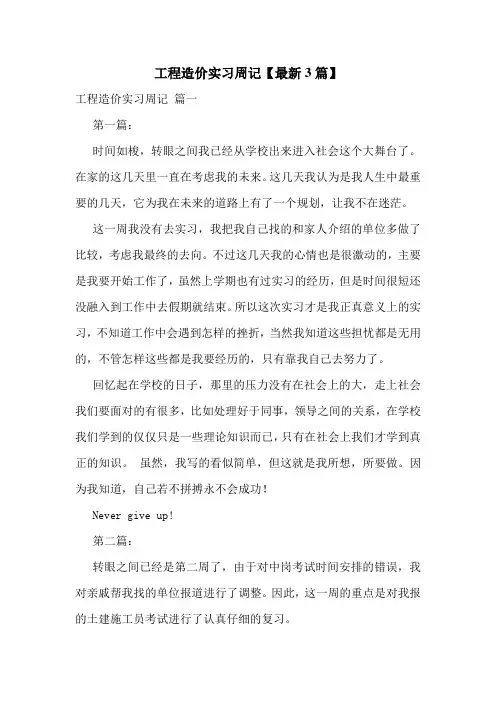 工程造价实习周记【最新3篇】

工程造价实习周记 篇一

第一篇：

时间如梭，转眼之间我已经从学校出来进入社会这个大舞台了。在家的这几天里一直在考虑我的未来。这几天我认为是我人生中最重要的几天，它为我在未来的道路上有了一个规划，让我不在迷茫。

这一周我没有去实习，我把我自己找的和家人介绍的单位多做了比较，考虑我最终的去向。不过这几天我的心情也是很激动的，主要是我要开始工作了，虽然上学期也有过实习的经历，但是时间很短还没融入到工作中去假期就结束。所以这次实习才是我正真意义上的实习，不知道工作中会遇到怎样的挫折，当然我知道这些担忧都是无用的，不管怎样这些都是我要经历的，只有靠我自己去努力了。

回忆起在学校的日子，那里的压力没有在社会上的大，走上社会我们要面对的有很多，比如处理好于同事，领导之间的关系，在学校我们学到的仅仅只是一些理论知识而已，只有在社会上我们才学到真正的知识。 虽然，我写的看似简单，但这就是我所想，所要做。因为我知道，自己若不拼搏永不会成功！

Never give up!

第二篇：

转眼之间已经是第二周了，由于对中岗考试时间安排的错误，我对亲戚帮我找的单位报道进行了调整。因此，这一周的重点是对我报的土建施工员考试进行了认真仔细的复习。